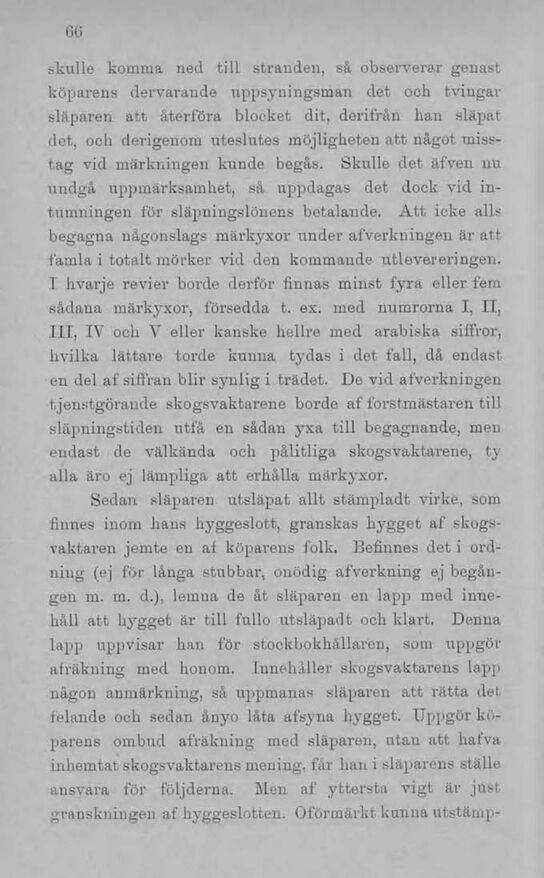 66

skulle komma ned till stranden, så observerar genast köparens dervarande uppsyningsman det och tvingar släparen att återföra blocket dit, derifrån han släpat det, och derigenom uteslutes möjligheten att något misstag vid märkningen kunde begås. Skulle det äfven nu undgå uppmärksamhet, så uppdagas det dock vid intumningen för släpningslönens betalande. Att icke alls begagna någonslags märkyxor under afverkningen är att famla i totalt mörker vid den kommande utlevereringen. I hvarje revier borde derför finnas minst fyra eller fem sådana märkyxor, försedda t. ex. med numrorna I, II, III, IV och V eller kanske hellre med arabiska siffror, hvilka lättare torde kunna tydas i det fall, då endast en del af siffran blir synlig i trädet. De vid afverkningen tjenstgörande skogsvaktarene borde af forstmästaren till släpningstiden utfå en sådan yxa till begagnande, men endast de välkända och pålitliga skogsvaktarene, ty alla äro ej lämpliga att erhålla märkyxor.

Sedan släparen utsläpat allt stämpladt virke, som finnes inom hans hyggeslott, granskas hygget af skogsvaktaren jemte en af köparens folk. Befinnes det i ordning (ej för långa stubbar, onödig afverkning ej begången m. m. d.), lemna de åt släparen en lapp med innehåll att hygget är till fullo utsläpadt och klart. Denna lapp uppvisar han för stockbokhållaren, som uppgör afräkning med honom. Innehåller skogsvaktarens lapp någon anmärkning, så uppmanas släparen att rätta det felande och sedan ånyo låta afsyna hygget. Uppgör köparens ombud afräkning med släparen, utan att hafva inhemtat skogsvaktarens mening, får han i släparens ställe ansvara för följderna. Men af yttersta vigt är just granskningen af hyggeslotten. Oförmärkt kunna utstämp-